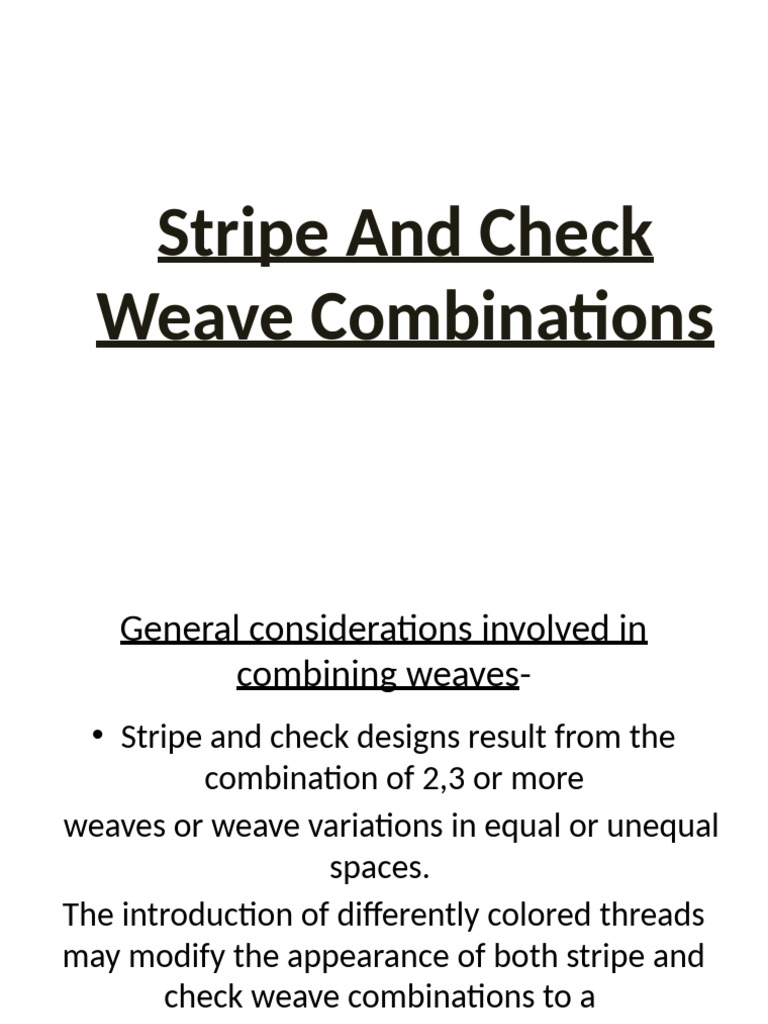 Stripe And Check Weave Combinations

General considerations involved in combining weaves-

• Stripe and check designs result from the combination of 2,3 or more
weaves or weave variations in equal or unequal spaces.
The introduction of differently colored threads may modify the appearance of both stripe and check weave combinations to a